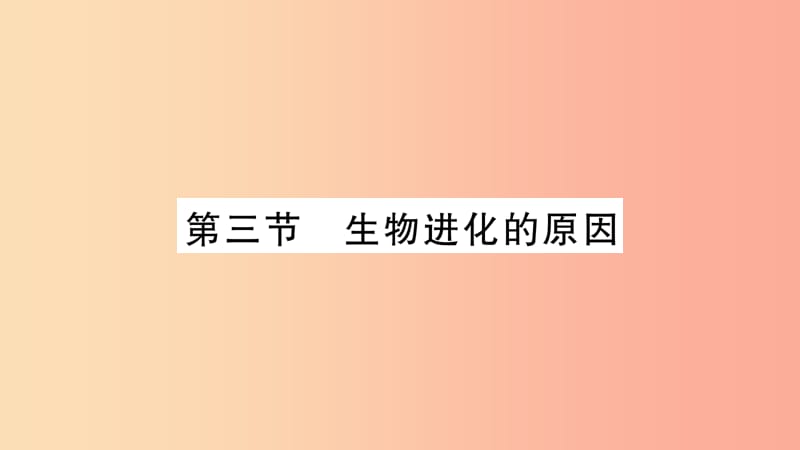 第三节　生物进化的原因